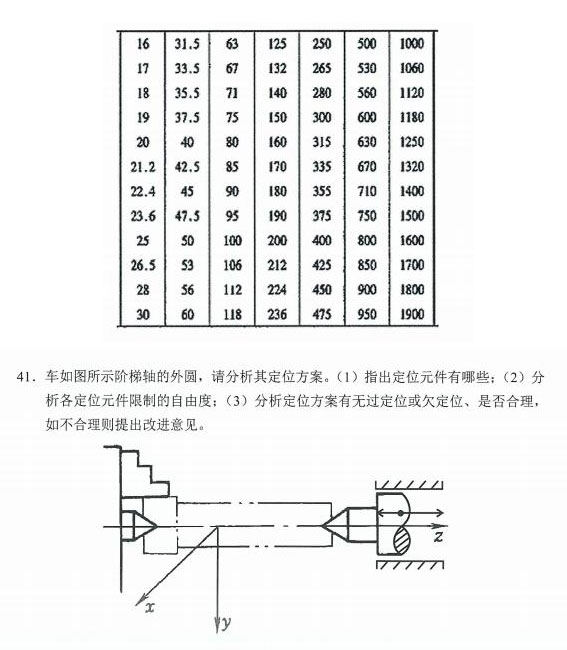 | 16 | 31.5 | 63 | 125 | 250 | 500 | 1000 |
|---|---|---|---|---|---|---|
| 17 | 33.5 | 67 | 132 | 265 | 530 | 1060 |
| 18 | 35.5 | 71 | 140 | 280 | 560 | 1120 |
| 19 | 37.5 | 75 | 150 | 300 | 600 | 1180 |
| 20 | 40 | 80 | 160 | 315 | 630 | 1250 |
| 21.2 | 42.5 | 85 | 170 | 335 | 670 | 1320 |
| 22.4 | 45 | 90 | 180 | 355 | 710 | 1400 |
| 23.6 | 47.5 | 95 | 190 | 375 | 750 | 1500 |
| 25 | 50 | 100 | 200 | 400 | 800 | 1600 |
| 26.5 | 53 | 106 | 212 | 425 | 850 | 1700 |
| 28 | 56 | 112 | 224 | 450 | 900 | 1800 |
| 30 | 60 | 118 | 236 | 475 | 950 | 1900 |

41. 车如图所示阶梯轴的外圆，请分析其定位方案。（1）指出定位元件有哪些；（2）分析各定位元件限制的自由度；（3）分析定位方案有无过定位或欠定位、是否合理，如不合理则提出改进意见。

$z$

$x$

$y$